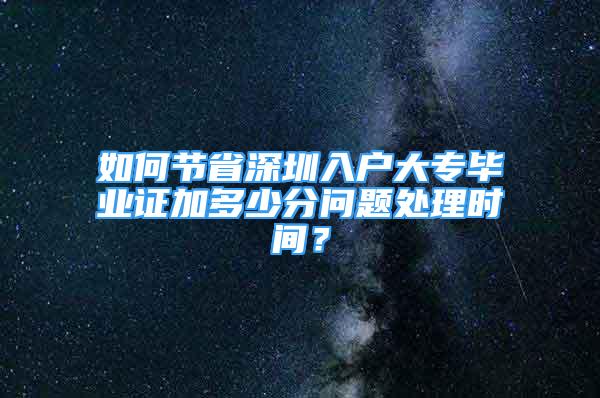 如何节省深圳入户大专毕业证加多少分问题处理时间？